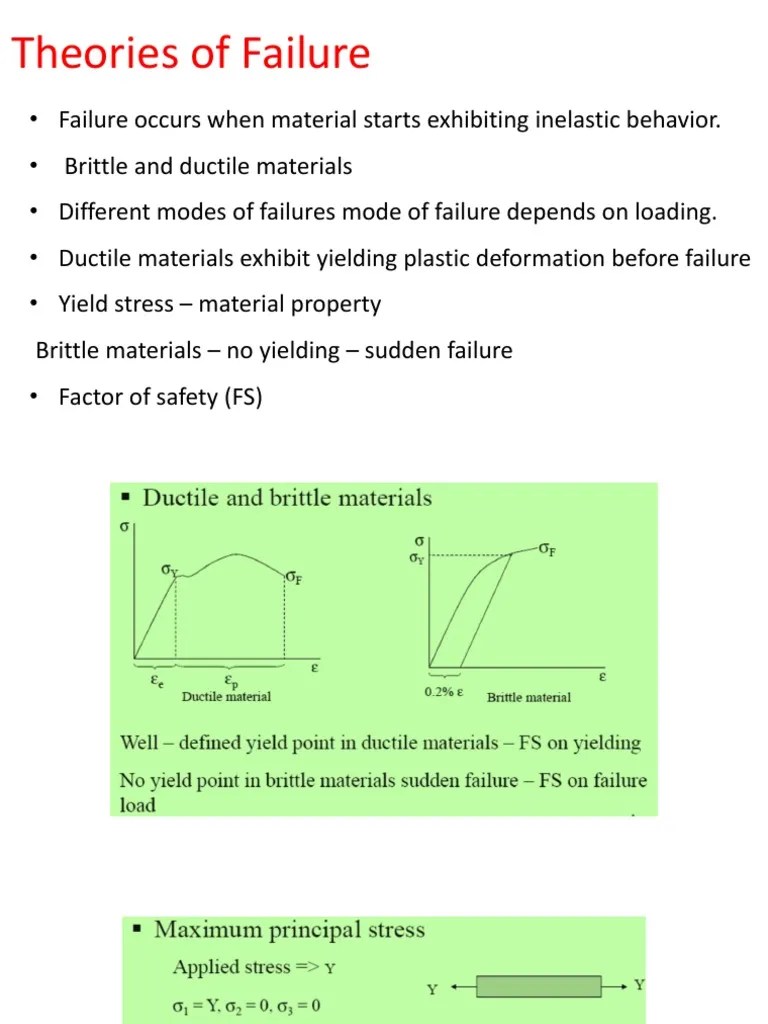 Theories of Failure

• Failure occurs when material starts exhibiting inelastic behavior.

• Brittle and ductile materials

• Different modes of failures mode of failure depends on loading.

• Ductile materials exhibit yielding plastic deformation before failure

• Yield stress – material property

Brittle materials – no yielding – sudden failure

• Factor of safety (FS)

▪ Ductile and brittle materials

$\sigma$

$\sigma_Y$

$\sigma_F$

$\varepsilon$

$\varepsilon_e$

$\varepsilon_p$

Ductile material

$\sigma$

$\sigma_Y$

$\sigma_F$

$\varepsilon$

0.2% $\varepsilon$

Brittle material

Well – defined yield point in ductile materials – FS on yielding

No yield point in brittle materials sudden failure – FS on failure load

▪ Maximum principal stress

Applied stress => Y

$\sigma_1 = Y, \sigma_2 = 0, \sigma_3 = 0$

Y

Y